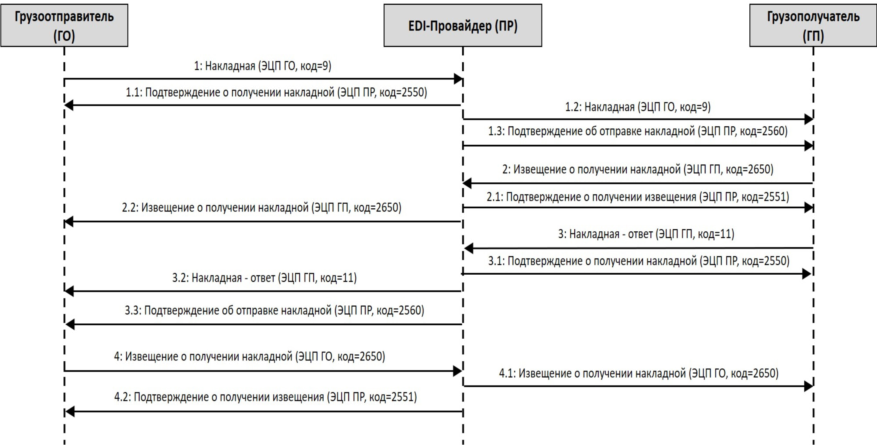 Грузоотправитель (ГО)

EDI-Провайдер (ПР)

Грузополучатель (ГП)

1: Накладная (ЭЦП ГО, код=9)

1.1: Подтверждение о получении накладной (ЭЦП ПР, код=2550)

1.2: Накладная (ЭЦП ГО, код=9)

1.3: Подтверждение об отправке накладной (ЭЦП ПР, код=2560)

2: Извещение о получении накладной (ЭЦП ГП, код=2650)

2.1: Подтверждение о получении извещения (ЭЦП ПР, код=2551)

2.2: Извещение о получении накладной (ЭЦП ГП, код=2650)

3: Накладная - ответ (ЭЦП ГП, код=11)

3.1: Подтверждение о получении накладной (ЭЦП ПР, код=2550)

3.2: Накладная - ответ (ЭЦП ГП, код=11)

3.3: Подтверждение об отправке накладной (ЭЦП ПР, код=2560)

4: Извещение о получении накладной (ЭЦП ГО, код=2650)

4.1: Извещение о получении накладной (ЭЦП ГО, код=2650)

4.2: Подтверждение о получении извещения (ЭЦП ПР, код=2551)